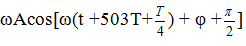 $\omega A\cos[\omega(t + 503T + \frac{T}{4}) + \varphi + \frac{\pi}{2}]$